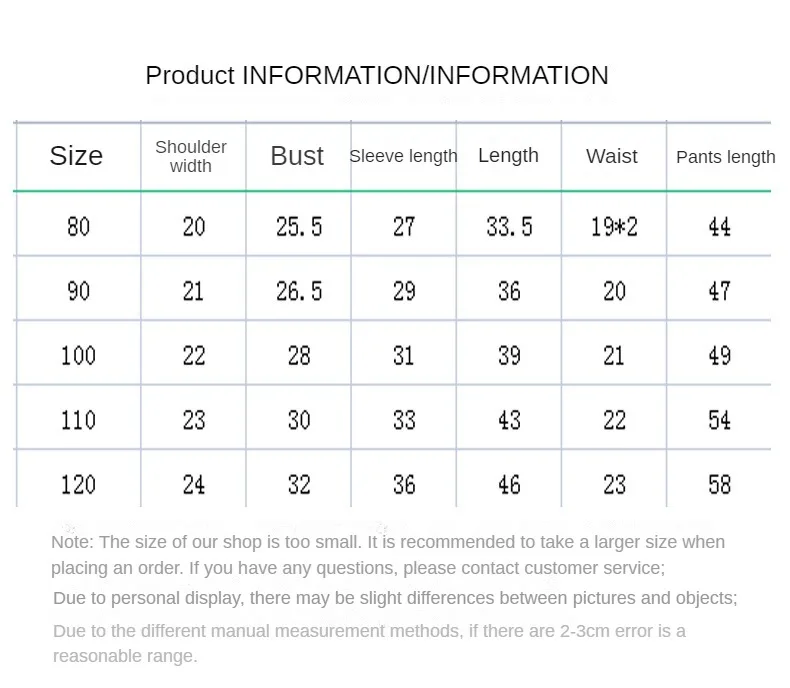 Product INFORMATION/INFORMATION

| Size | Shoulder width | Bust | Sleeve length | Length | Waist | Pants length |
|---|---|---|---|---|---|---|
| 80 | 20 | 25.5 | 27 | 33.5 | 19*2 | 44 |
| 90 | 21 | 26.5 | 29 | 36 | 20 | 47 |
| 100 | 22 | 28 | 31 | 39 | 21 | 49 |
| 110 | 23 | 30 | 33 | 43 | 22 | 54 |
| 120 | 24 | 32 | 36 | 46 | 23 | 58 |

Note: The size of our shop is too small. It is recommended to take a larger size when placing an order. If you have any questions, please contact customer service;

Due to personal display, there may be slight differences between pictures and objects;

Due to the different manual measurement methods, if there are 2-3cm error is a reasonable range.